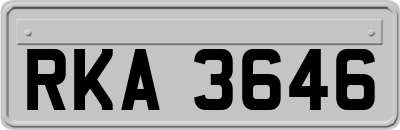 RKA 3646